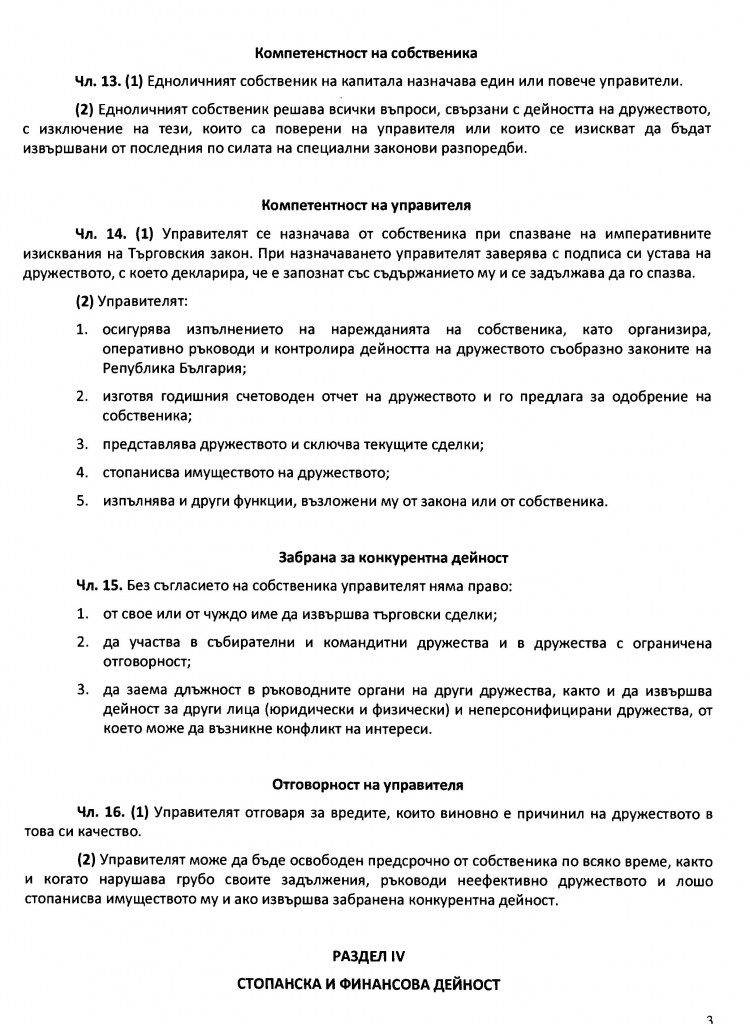 Компетенстност на собственика

Чл. 13. (1) Едноличният собственик на капитала назначава един или повече управители.

(2) Едноличният собственик решава всички въпроси, свързани с дейността на дружеството, с изключение на тези, които са поверени на управителя или които се изискват да бъдат извършвани от последния по силата на специални законови разпоредби.

Компетентност на управителя

Чл. 14. (1) Управителят се назначава от собственика при спазване на императивните изисквания на Търговския закон. При назначаването управителят заверява с подписа си устава на дружеството, с което декларира, че е запознат със съдържанието му и се задължава да го спазва.

(2) Управителят:

1. осигурява изпълнението на нарежданията на собственика, като организира, оперативно ръководи и контролира дейността на дружеството съобразно законите на Република България;

2. изготвя годишния счетоводен отчет на дружеството и го предлага за одобрение на собственика;

3. представлява дружеството и сключва текущите сделки;

4. стопанисва имуществото на дружеството;

5. изпълнява и други функции, възложени му от закона или от собственика.

Забрана за конкурентна дейност

Чл. 15. Без съгласието на собственика управителят няма право:

1. от свое или от чуждо име да извършва търговски сделки;

2. да участва в събирателни и командитни дружества и в дружества с ограничена отговорност;

3. да заема длъжност в ръководните органи на други дружества, както и да извършва дейност за други лица (юридически и физически) и неперсонифицирани дружества, от което може да възникне конфликт на интереси.

Отговорност на управителя

Чл. 16. (1) Управителят отговаря за вредите, които виновно е причинил на дружеството в това си качество.

(2) Управителят може да бъде освободен предсрочно от собственика по всяко време, както и когато нарушава грубо своите задължения, ръководи неефективно дружеството и лошо стопанисва имуществото му и ако извършва забранена конкурентна дейност.

РАЗДЕЛ IV

СТОПАНСКА И ФИНАНСОВА ДЕЙНОСТ

3